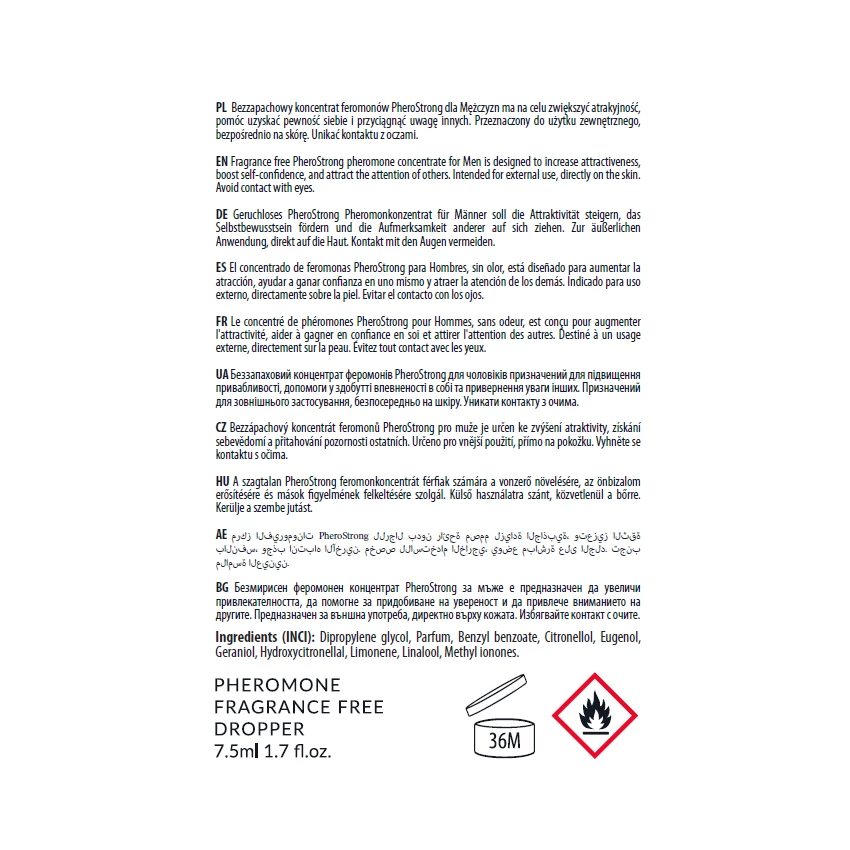 PL Bezzapachowy koncentrat feromonów PheroStrong dla Mężczyzn ma na celu zwiększyć atrakyjność, pomóc uzyskać pewność siebie i przyciągnąć uwagę innych. Przeznaczony do użytku zewnętrznego, bezpośrednio na skórę. Unikać kontaktu z oczami.

EN Fragrance free PheroStrong pheromone concentrate for Men is designed to increase attractiveness, boost self-confidence, and attract the attention of others. Intended for external use, directly on the skin. Avoid contact with eyes.

DE Geruchloses PheroStrong Pheromonkonzentrat für Männer soll die Attraktivität steigern, das Selbstbewusstsein fördern und die Aufmerksamkeit anderer auf sich ziehen. Zur äußerlichen Anwendung, direkt auf die Haut. Kontakt mit den Augen vermeiden.

ES El concentrado de feromonas PheroStrong para Hombres, sin olor, está diseñado para aumentar la atracción, ayudar a ganar confianza en uno mismo y atraer la atención de los demás. Indicado para uso externo, directamente sobre la piel. Evitar el contacto con los ojos.

FR Le concentré de phéromones PheroStrong pour Hommes, sans odeur, est conçu pour augmenter l'attractivité, aider à gagner en confiance en soi et attirer l'attention des autres. Destiné à un usage externe, directement sur la peau. Evitez tout contact avec les yeux.

UA Беззапаховий концентрат феромонів PheroStrong для чоловіків призначений для підвищення привабливості, допомоги у здобутті впевненості в собі та привернення уваги інших. Призначений для зовнішнього застосування, безпосередньо на шкіру. Уникати контакту з очима.

CZ Bezzápachový koncentrát feromonů PheroStrong pro muže je určen ke zvýšení atraktivity, získání sebevědomí a přitahování pozornosti ostatních. Určeno pro vnější použití, přímo na pokožku. Vyhněte se kontaktu s očima.

HU A szagtalan PheroStrong feromonkoncentrát férfiak számára a vonzerő növelésére, az önbizalom erősítésére és mások figyelmének felkeltésére szolgál. Külső használatra szánt, közvetlenül a bőrre. Kerülje a szembe jutást.

AE مركز الفيرومونات PheroStrong للرجال بدون رائحة مصمم لزيادة الجاذبية، وتعزيز الثقة بالنفس، وجذب انتباه الآخرين. مخصص للاستخدام الخارجي، يوضع مباشرة على الجلد. تجنب ملامسة العينين.

BG Безмирисен феромонен концентрат PheroStrong за мъже е предназначен да увеличи привлекателността, да помогне за придобиване на увереност и да привлече вниманието на другите. Предназначен за външна употреба, директно върху кожата. Избягвайте контакт с очите.

Ingredients (INCI): Dipropylene glycol, Parfum, Benzyl benzoate, Citronellol, Eugenol, Geraniol, Hydroxycitronellal, Limonene, Linalool, Methyl ionones.

PHEROMONE
FRAGRANCE FREE
DROPPER
7.5ml 1.7 fl.oz.

36M